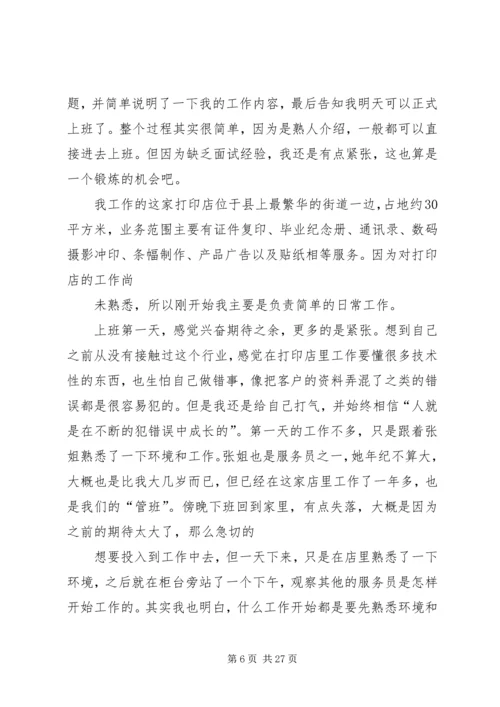 题，并简单说明了一下我的工作内容，最后告知我明天可以正式上班了。整个过程其实很简单，因为是熟人介绍，一般都可以直接进去上班。但因为缺乏面试经验，我还是有点紧张，这也算是一个锻炼的机会吧。

我工作的这家打印店位于县上最繁华的街道一边，占地约30平方米，业务范围主要有证件复印、毕业纪念册、通讯录、数码摄影冲印、条幅制作、产品广告以及贴纸相等服务。因为对打印店的工作尚

未熟悉，所以刚开始我主要是负责简单的日常工作。

上班第一天，感觉兴奋期待之余，更多的是紧张。想到自己之前从没有接触过这个行业，感觉在打印店里工作要懂很多技术性的东西，也生怕自己做错事，像把客户的资料弄混了之类的错误都是很容易犯的。但是我还是给自己打气，并始终相信“人就是在不断的犯错误中成长的”。第一天的工作不多，只是跟着张姐熟悉了一下环境和工作。张姐也是服务员之一，她年纪不算大，大概也是比我大几岁而已，但已经在这家店里工作了一年多，也是我们的“管班”。傍晚下班回到家里，有点失落，大概是因为之前的期待太大了，那么急切的

想要投入到工作中去，但一天下来，只是在店里熟悉了一下环境，之后就在柜台旁站了一个下午，观察其他的服务员是怎样开始工作的。其实我也明白，什么工作开始都是要先熟悉环境和

第 6 页 共 27 页